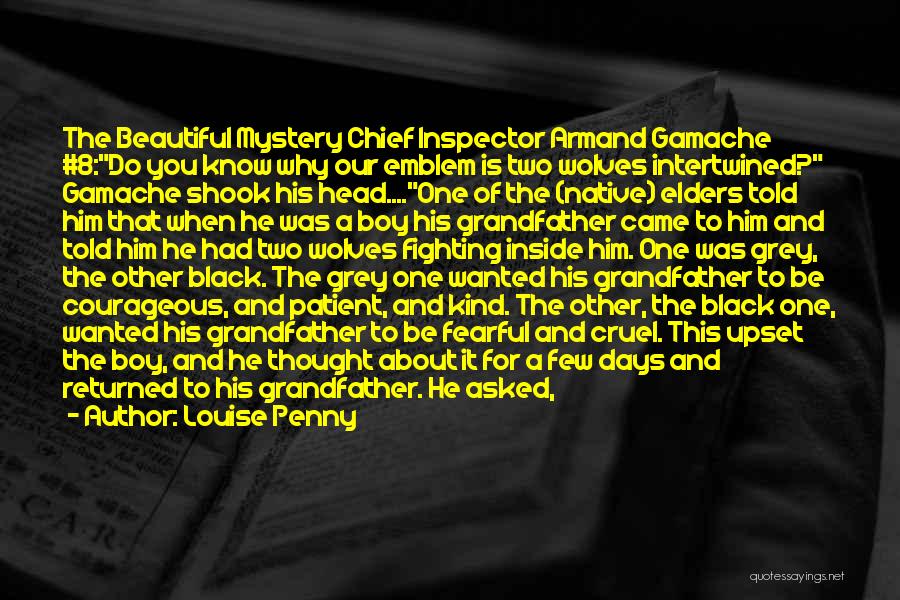 The Beautiful Mystery Chief Inspector Armand Gamache #8:"Do you know why our emblem is two wolves intertwined?" Gamache shook his head...."One of the (native) elders told him that when he was a boy his grandfather came to him and told him he had two wolves fighting inside him. One was grey, the other black. The grey one wanted his grandfather to be courageous, and patient, and kind. The other, the black one, wanted his grandfather to be fearful and cruel. This upset the boy, and he thought about it for a few days and returned to his grandfather. He asked,

- Author: Louise Penny

quotessayings.net